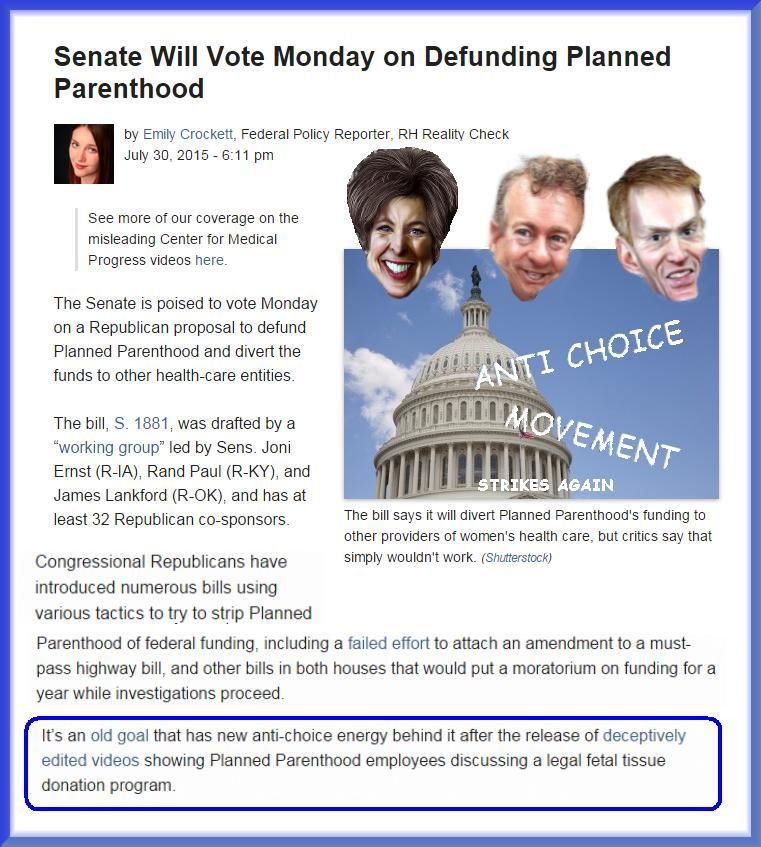 Senate Will Vote Monday on Defunding Planned Parenthood

by Emily Crockett, Federal Policy Reporter, RH Reality Check
July 30, 2015 - 6:11 pm

See more of our coverage on the misleading Center for Medical Progress videos here.

The Senate is poised to vote Monday on a Republican proposal to defund Planned Parenthood and divert the funds to other health-care entities.

The bill, S. 1881, was drafted by a "working group" led by Sens. Joni Ernst (R-IA), Rand Paul (R-KY), and James Lankford (R-OK), and has at least 32 Republican co-sponsors.

ANTI CHOICE MOVEMENT STRIKES AGAIN

The bill says it will divert Planned Parenthood's funding to other providers of women's health care, but critics say that simply wouldn't work. (Shutterstock)

Congressional Republicans have introduced numerous bills using various tactics to try to strip Planned Parenthood of federal funding, including a failed effort to attach an amendment to a must-pass highway bill, and other bills in both houses that would put a moratorium on funding for a year while investigations proceed.

It's an old goal that has new anti-choice energy behind it after the release of deceptively edited videos showing Planned Parenthood employees discussing a legal fetal tissue donation program.